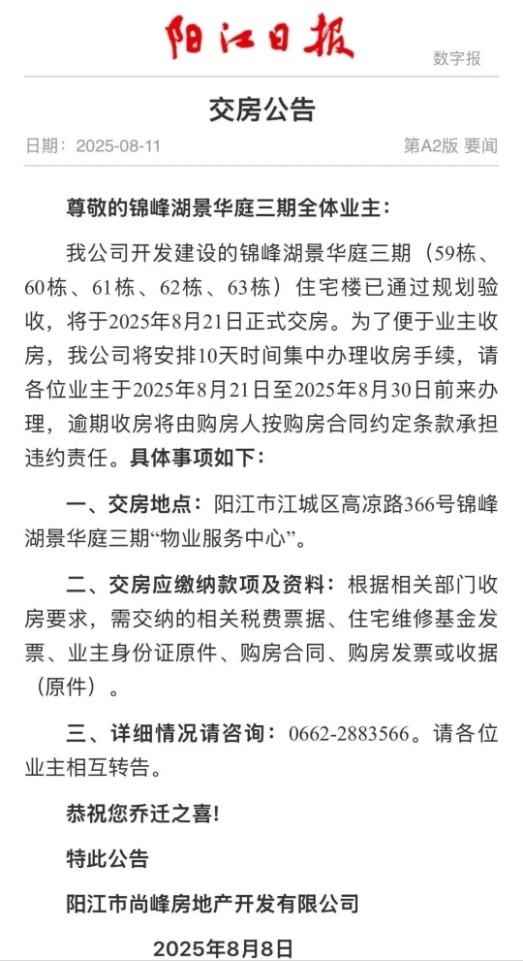 阳江日报

数字报

交房公告

日期：2025-08-11

第A2版 要闻

尊敬的锦峰湖景华庭三期全体业主：

我公司开发建设的锦峰湖景华庭三期（59栋、60栋、61栋、62栋、63栋）住宅楼已通过规划验收，将于2025年8月21日正式交房。为了便于业主收房，我公司将安排10天时间集中办理收房手续，请各位业主于2025年8月21日至2025年8月30日前来办理，逾期收房将由购房人按购房合同约定条款承担违约责任。具体事项如下：

一、交房地点：阳江市江城区高凉路366号锦峰湖景华庭三期“物业服务中心”。

二、交房应缴纳款项及资料：根据相关部门收房要求，需交纳的相关税费票据、住宅维修基金发票、业主身份证原件、购房合同、购房发票或收据（原件）。

三、详细情况请咨询：0662-2883566。请各位业主相互转告。

恭祝您乔迁之喜！

特此公告

阳江市尚峰房地产开发有限公司

2025年8月8日